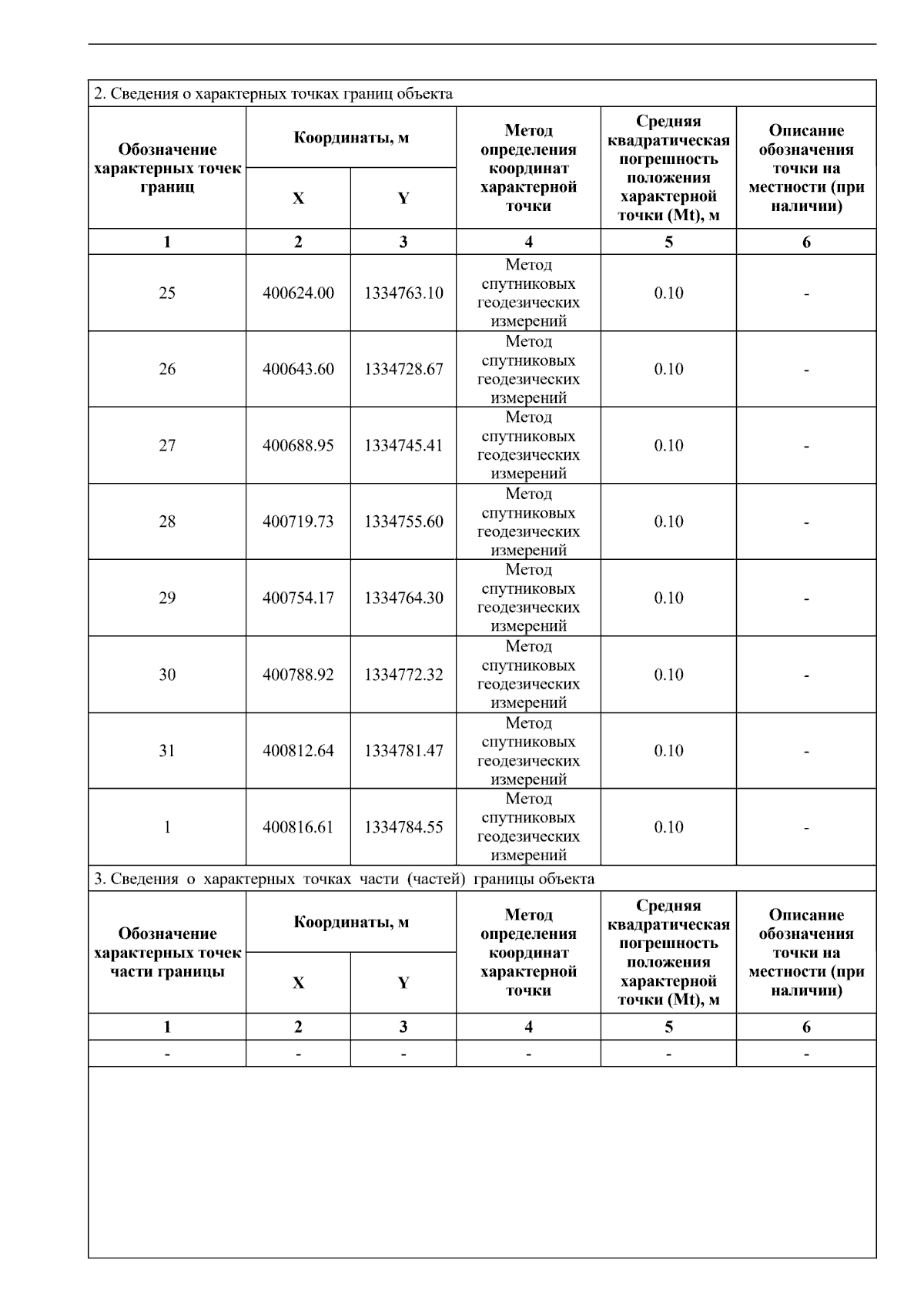 2. Сведения о характерных точках границ объекта

| Обозначение характерных точек границ | Координаты, м X | Координаты, м Y | Метод определения координат характерной точки | Средняя квадратическая погрешность положения характерной точки (Mt), м | Описание обозначения точки на местности (при наличии) |
|---|---|---|---|---|---|
| 1 | 2 | 3 | 4 | 5 | 6 |
| 25 | 400624.00 | 1334763.10 | Метод спутниковых геодезических измерений | 0.10 | - |
| 26 | 400643.60 | 1334728.67 | Метод спутниковых геодезических измерений | 0.10 | - |
| 27 | 400688.95 | 1334745.41 | Метод спутниковых геодезических измерений | 0.10 | - |
| 28 | 400719.73 | 1334755.60 | Метод спутниковых геодезических измерений | 0.10 | - |
| 29 | 400754.17 | 1334764.30 | Метод спутниковых геодезических измерений | 0.10 | - |
| 30 | 400788.92 | 1334772.32 | Метод спутниковых геодезических измерений | 0.10 | - |
| 31 | 400812.64 | 1334781.47 | Метод спутниковых геодезических измерений | 0.10 | - |
| 1 | 400816.61 | 1334784.55 | Метод спутниковых геодезических измерений | 0.10 | - |

3. Сведения о характерных точках части (частей) границы объекта

| Обозначение характерных точек части границы | Координаты, м X | Координаты, м Y | Метод определения координат характерной точки | Средняя квадратическая погрешность положения характерной точки (Mt), м | Описание обозначения точки на местности (при наличии) |
|---|---|---|---|---|---|
| 1 | 2 | 3 | 4 | 5 | 6 |
| - | - | - | - | - | - |